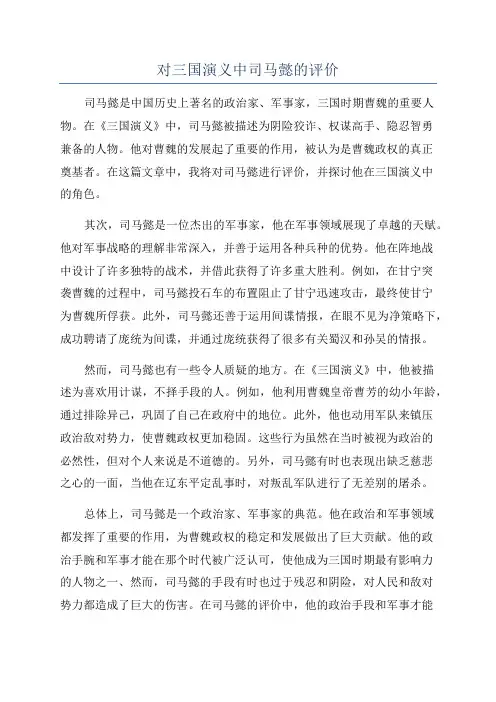 对三国演义中司马懿的评价

司马懿是中国历史上著名的政治家、军事家，三国时期曹魏的重要人物。在《三国演义》中，司马懿被描述为阴险狡诈、权谋高手、隐忍智勇兼备的人物。他对曹魏的发展起了重要的作用，被认为是曹魏政权的真正奠基者。在这篇文章中，我将对司马懿进行评价，并探讨他在三国演义中的角色。

其次，司马懿是一位杰出的军事家，他在军事领域展现了卓越的天赋。他对军事战略的理解非常深入，并善于运用各种兵种的优势。他在阵地战中设计了许多独特的战术，并借此获得了许多重大胜利。例如，在甘宁突袭曹魏的过程中，司马懿投石车的布置阻止了甘宁迅速攻击，最终使甘宁为曹魏所俘获。此外，司马懿还善于运用间谍情报，在眼不见为净策略下，成功聘请了庞统为间谍，并通过庞统获得了很多有关蜀汉和孙吴的情报。

然而，司马懿也有一些令人质疑的地方。在《三国演义》中，他被描述为喜欢用计谋，不择手段的人。例如，他利用曹魏皇帝曹芳的幼小年龄，通过排除异己，巩固了自己在政府中的地位。此外，他也动用军队来镇压政治敌对势力，使曹魏政权更加稳固。这些行为虽然在当时被视为政治的必然性，但对个人来说是不道德的。另外，司马懿有时也表现出缺乏慈悲之心的一面，当他在辽东平定乱事时，对叛乱军队进行了无差别的屠杀。

总体上，司马懿是一个政治家、军事家的典范。他在政治和军事领域都发挥了重要的作用，为曹魏政权的稳定和发展做出了巨大贡献。他的政治手腕和军事才能在那个时代被广泛认可，使他成为三国时期最有影响力的人物之一、然而，司马懿的手段有时也过于残忍和阴险，对人民和敌对势力都造成了巨大的伤害。在司马懿的评价中，他的政治手段和军事才能